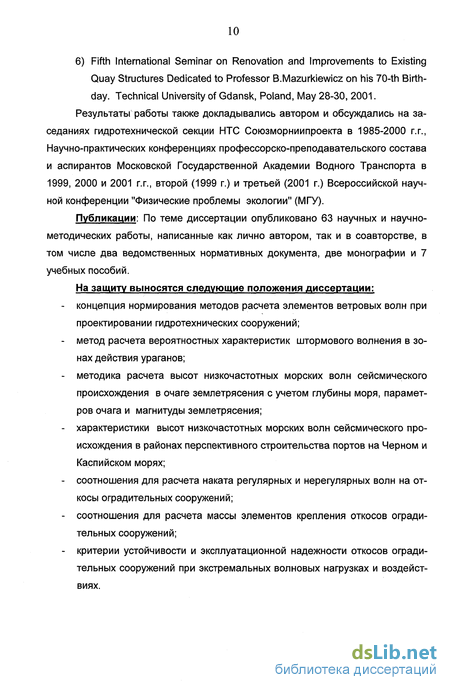 10

6) Fifth International Seminar on Renovation and Improvements to Existing Quay Structures Dedicated to Professor B.Mazurkiewicz on his 70-th Birthday. Technical University of Gdansk, Poland, May 28-30, 2001.

Результаты работы также докладывались автором и обсуждались на заседаниях гидротехнической секции НТС Союзморниипроекта в 1985-2000 г.г., Научно-практических конференциях профессорско-преподавательского состава и аспирантов Московской Государственной Академии Водного Транспорта в 1999, 2000 и 2001 г.г., второй (1999 г.) и третьей (2001 г.) Всероссийской научной конференции "Физические проблемы экологии" (МГУ).

Публикации: По теме диссертации опубликовано 63 научных и научно-методических работы, написанные как лично автором, так и в соавторстве, в том числе два ведомственных нормативных документа, две монографии и 7 учебных пособий.

На защиту выносятся следующие положения диссертации:

- концепция нормирования методов расчета элементов ветровых волн при проектировании гидротехнических сооружений;
- метод расчета вероятностных характеристик штормового волнения в зонах действия ураганов;
- методика расчета высот низкочастотных морских волн сейсмического происхождения в очаге землетрясения с учетом глубины моря, параметров очага и магнитуды землетрясения;
- характеристики высот низкочастотных морских волн сейсмического происхождения в районах перспективного строительства портов на Черном и Каспийском морях;
- соотношения для расчета наката регулярных и нерегулярных волн на откосы оградительных сооружений;
- соотношения для расчета массы элементов крепления откосов оградительных сооружений;
- критерии устойчивости и эксплуатационной надежности откосов оградительных сооружений при экстремальных волновых нагрузках и воздействиях.

dsLib.net
библиотека диссертаций